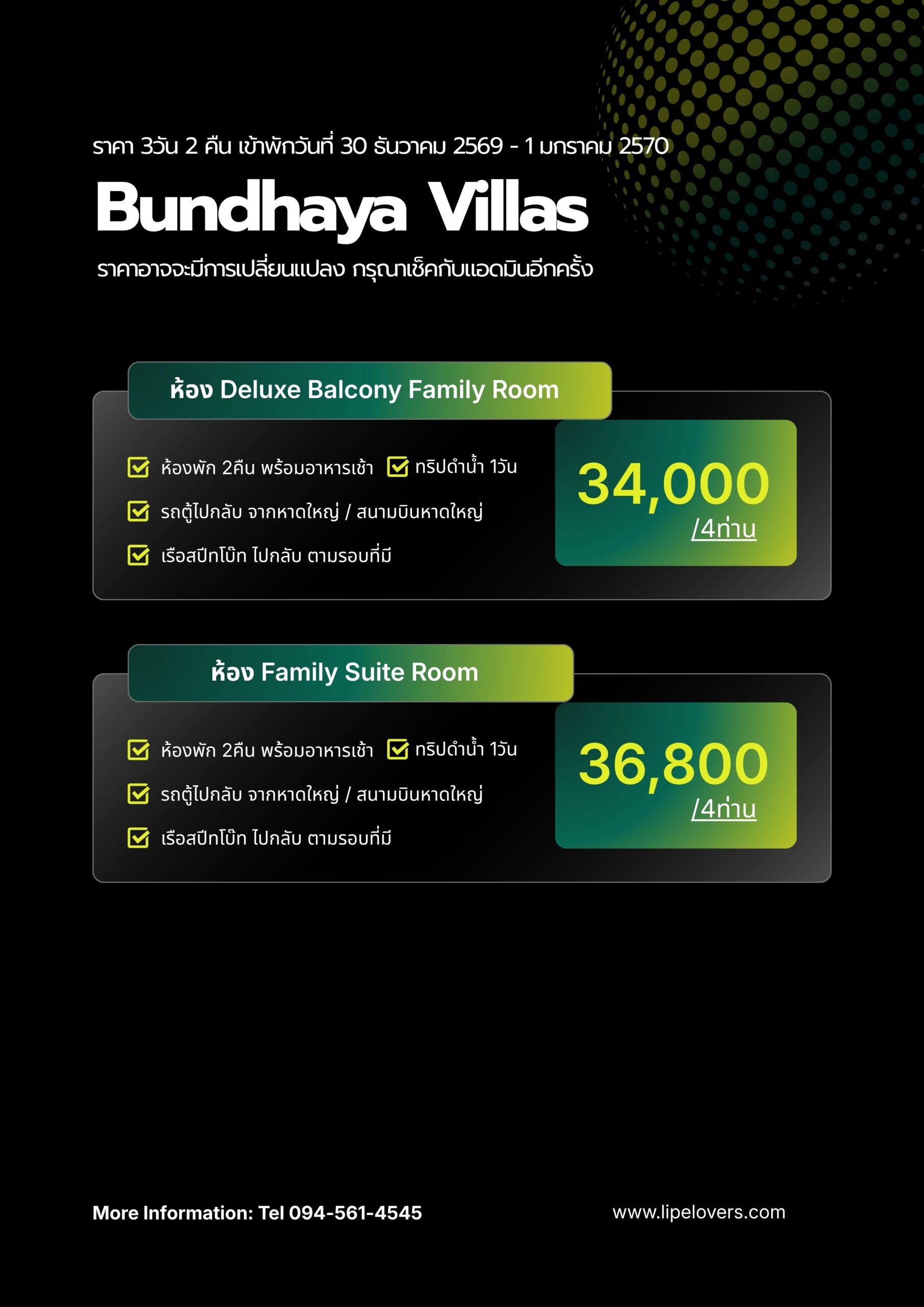 ราคา 3วัน 2 คืน เข้าพักวันที่ 30 ธันวาคม 2569 - 1 มกราคม 2570

Bundhaya Villas

ราคาอาจจะมีการเปลี่ยนแปลง กรุณาเช็คกับแอดมินอีกครั้ง

ห้อง Deluxe Balcony Family Room

☑ ห้องพัก 2คืน พร้อมอาหารเช้า ☑ ทริปดำน้ำ 1วัน
☑ รถตู้ไปกลับ จากหาดใหญ่ / สนามบินหาดใหญ่
☑ เรือสปีทโบ๊ท ไปกลับ ตามรอบที่มี

34,000
/4ท่าน

ห้อง Family Suite Room

☑ ห้องพัก 2คืน พร้อมอาหารเช้า ☑ ทริปดำน้ำ 1วัน
☑ รถตู้ไปกลับ จากหาดใหญ่ / สนามบินหาดใหญ่
☑ เรือสปีทโบ๊ท ไปกลับ ตามรอบที่มี

36,800
/4ท่าน

More Information: Tel 094-561-4545

www.lipelovers.com